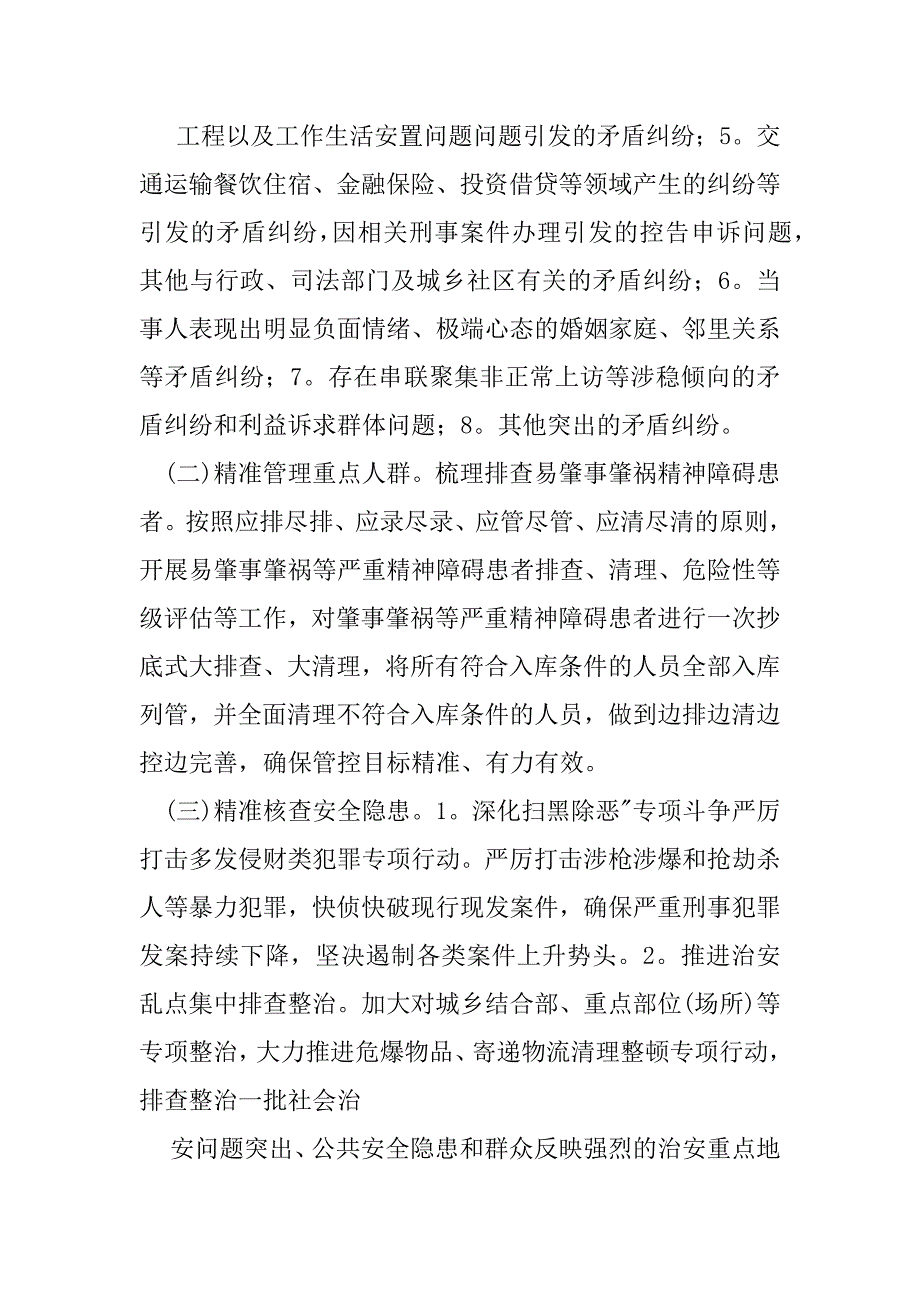 工程以及工作生活安置问题问题引发的矛盾纠纷；5。交通运输餐饮住宿、金融保险、投资借贷等领域产生的纠纷等引发的矛盾纠纷，因相关刑事案件办理引发的控告申诉问题，其他与行政、司法部门及城乡社区有关的矛盾纠纷；6。当事人表现出明显负面情绪、极端心态的婚姻家庭、邻里关系等矛盾纠纷；7。存在串联聚集非正常上访等涉稳倾向的矛盾纠纷和利益诉求群体问题；8。其他突出的矛盾纠纷。

(二)精准管理重点人群。梳理排查易肇事肇祸精神障碍患者。按照应排尽排、应录尽录、应管尽管、应清尽清的原则，开展易肇事肇祸等严重精神障碍患者排查、清理、危险性等级评估等工作，对肇事肇祸等严重精神障碍患者进行一次抄底式大排查、大清理，将所有符合入库条件的人员全部入库列管，并全面清理不符合入库条件的人员，做到边排边清边控边完善，确保管控目标精准、有力有效。

(三)精准核查安全隐患。1。深化扫黑除恶"专项斗争严厉打击多发侵财类犯罪专项行动。严厉打击涉枪涉爆和抢劫杀人等暴力犯罪，快侦快破现行现发案件，确保严重刑事犯罪发案持续下降，坚决遏制各类案件上升势头。2。推进治安乱点集中排查整治。加大对城乡结合部、重点部位(场所)等专项整治，大力推进危爆物品、寄递物流清理整顿专项行动，排查整治一批社会治

安问题突出、公共安全隐患和群众反映强烈的治安重点地